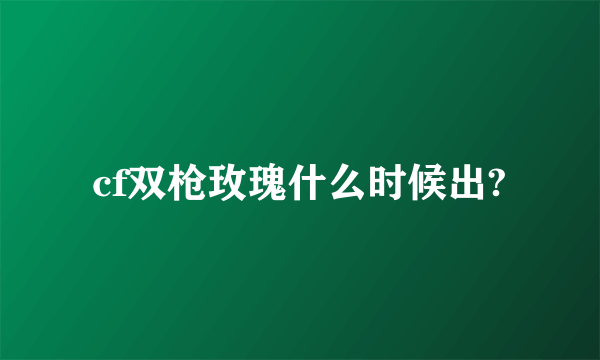 cf双枪玫瑰什么时候出?